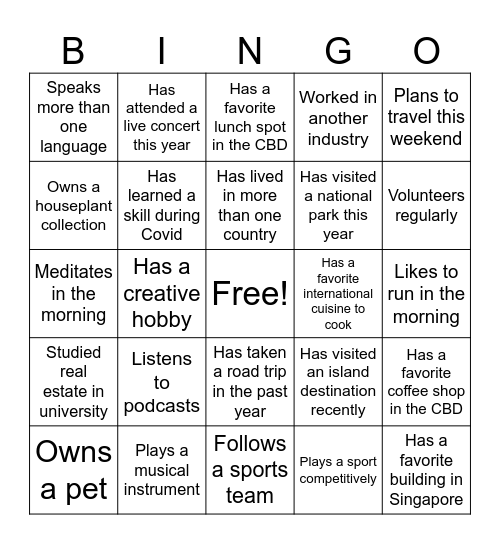 | B | I | N | G | O |
|---|---|---|---|---|
| Speaks more than one language | Has attended a live concert this year | Has a favorite lunch spot in the CBD | Worked in another industry | Plans to travel this weekend |
| Owns a houseplant collection | Has learned a skill during Covid | Has lived in more than one country | Has visited a national park this year | Volunteers regularly |
| Meditates in the morning | Has a creative hobby | Free! | Has a favorite international cuisine to cook | Likes to run in the morning |
| Studied real estate in university | Listens to podcasts | Has taken a road trip in the past year | Has visited an island destination recently | Has a favorite coffee shop in the CBD |
| Owns a pet | Plays a musical instrument | Follows a sports team | Plays a sport competitively | Has a favorite building in Singapore |